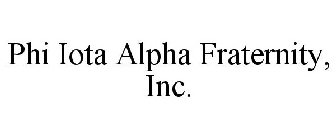 Phi Iota Alpha Fraternity, Inc.